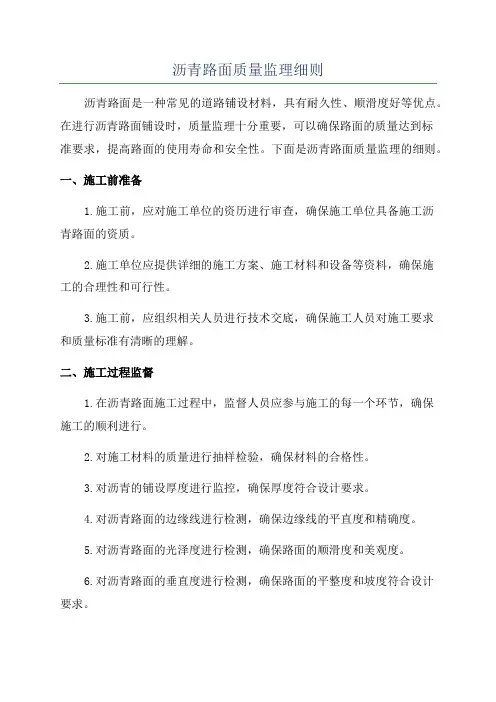 沥青路面质量监理细则

沥青路面是一种常见的道路铺设材料，具有耐久性、顺滑度好等优点。在进行沥青路面铺设时，质量监理十分重要，可以确保路面的质量达到标准要求，提高路面的使用寿命和安全性。下面是沥青路面质量监理的细则。

一、施工前准备

1.施工前，应对施工单位的资历进行审查，确保施工单位具备施工沥青路面的资质。

2.施工单位应提供详细的施工方案、施工材料和设备等资料，确保施工的合理性和可行性。

3.施工前，应组织相关人员进行技术交底，确保施工人员对施工要求和质量标准有清晰的理解。

二、施工过程监督

1.在沥青路面施工过程中，监督人员应参与施工的每一个环节，确保施工的顺利进行。

2.对施工材料的质量进行抽样检验，确保材料的合格性。

3.对沥青的铺设厚度进行监控，确保厚度符合设计要求。

4.对沥青路面的边缘线进行检测，确保边缘线的平直度和精确度。

5.对沥青路面的光泽度进行检测，确保路面的顺滑度和美观度。

6.对沥青路面的垂直度进行检测，确保路面的平整度和坡度符合设计要求。